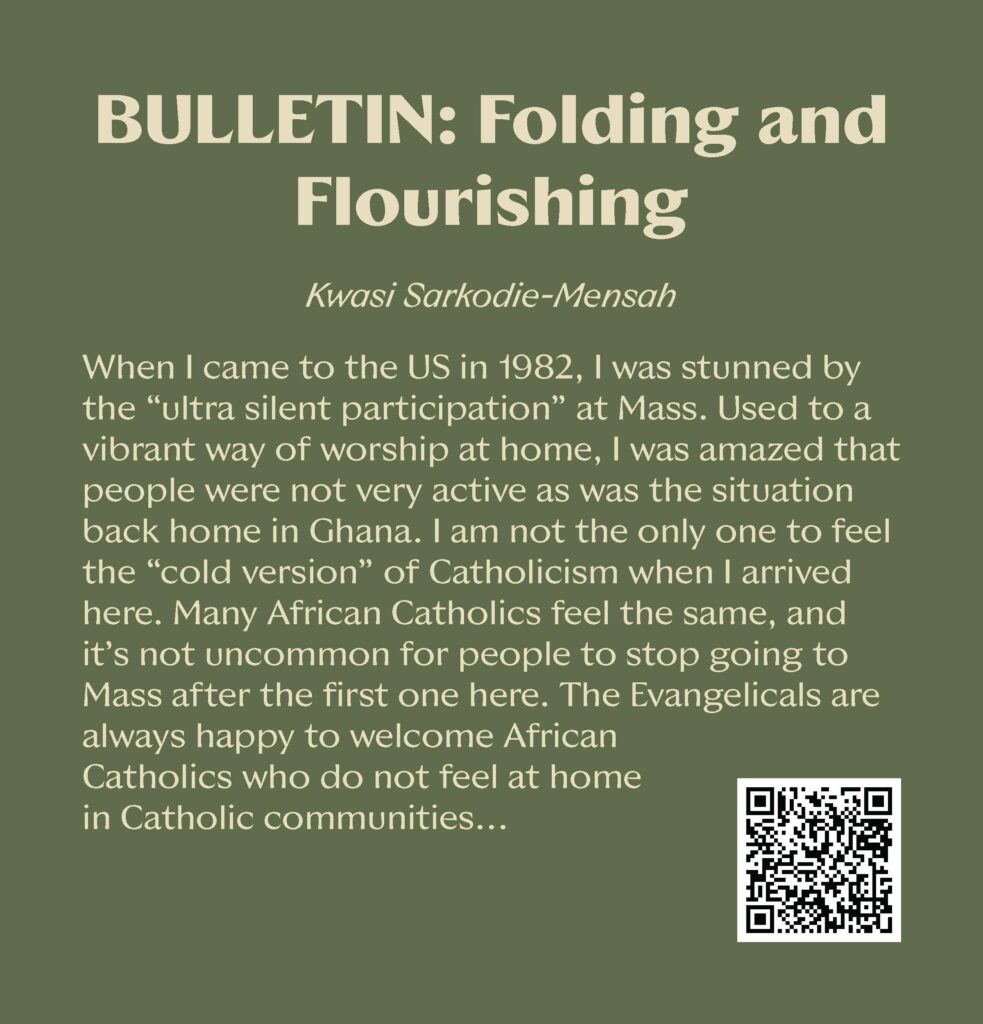 BULLETIN: Folding and Flourishing

Kwasi Sarkodie-Mensah

When I came to the US in 1982, I was stunned by the "ultra silent participation" at Mass. Used to a vibrant way of worship at home, I was amazed that people were not very active as was the situation back home in Ghana. I am not the only one to feel the "cold version" of Catholicism when I arrived here. Many African Catholics feel the same, and it's not uncommon for people to stop going to Mass after the first one here. The Evangelicals are always happy to welcome African Catholics who do not feel at home in Catholic communities...